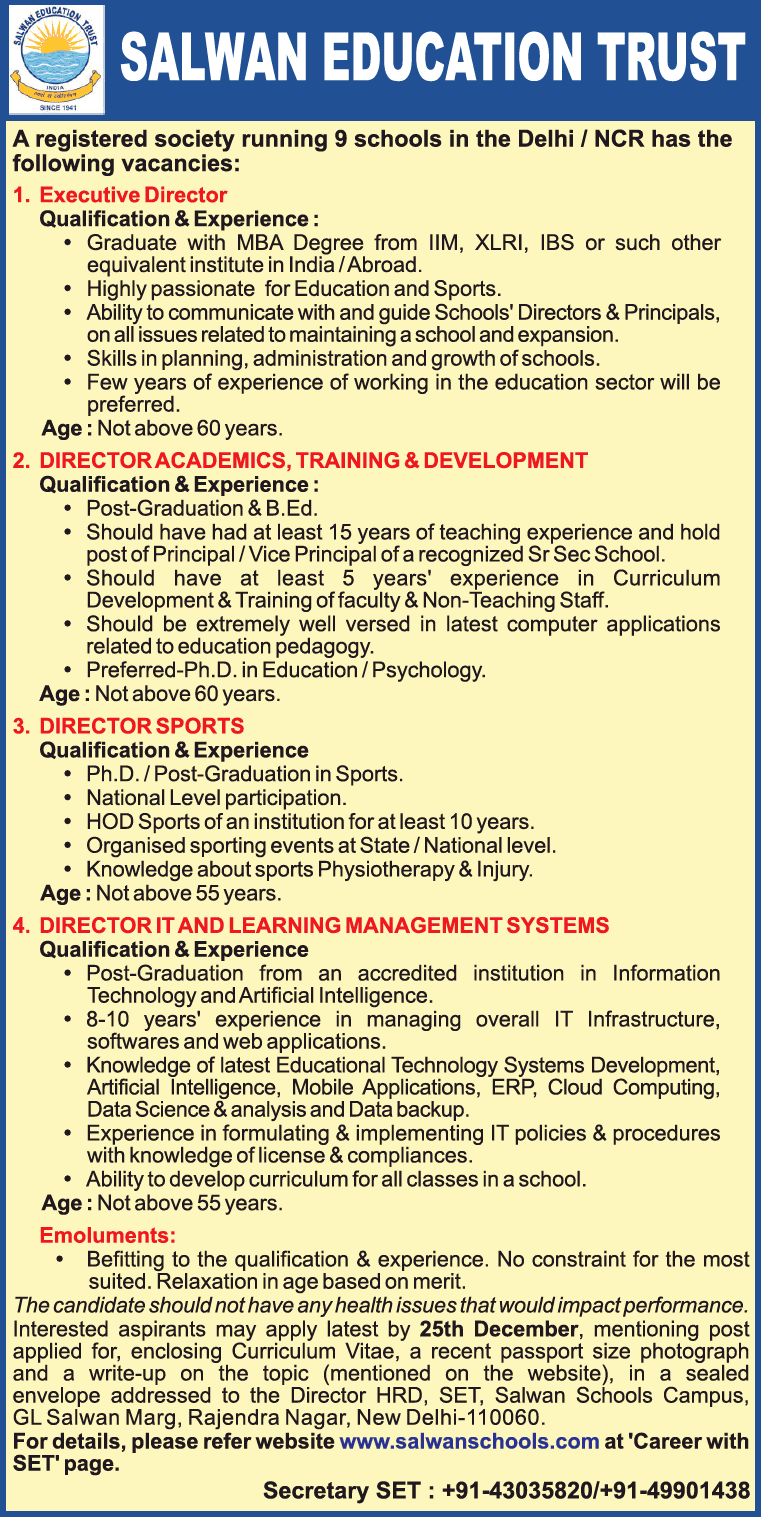 SALWAN EDUCATION TRUST
INDIA
SINCE 1941

SALWAN EDUCATION TRUST

A registered society running 9 schools in the Delhi / NCR has the following vacancies:

1. Executive Director
Qualification & Experience :
• Graduate with MBA Degree from IIM, XLRI, IBS or such other equivalent institute in India / Abroad.
• Highly passionate for Education and Sports.
• Ability to communicate with and guide Schools' Directors & Principals, on all issues related to maintaining a school and expansion.
• Skills in planning, administration and growth of schools.
• Few years of experience of working in the education sector will be preferred.
Age : Not above 60 years.

2. DIRECTOR ACADEMICS, TRAINING & DEVELOPMENT
Qualification & Experience :
• Post-Graduation & B.Ed.
• Should have had at least 15 years of teaching experience and hold post of Principal / Vice Principal of a recognized Sr Sec School.
• Should have at least 5 years' experience in Curriculum Development & Training of faculty & Non-Teaching Staff.
• Should be extremely well versed in latest computer applications related to education pedagogy.
• Preferred-Ph.D. in Education / Psychology.
Age : Not above 60 years.

3. DIRECTOR SPORTS
Qualification & Experience
• Ph.D. / Post-Graduation in Sports.
• National Level participation.
• HOD Sports of an institution for at least 10 years.
• Organised sporting events at State / National level.
• Knowledge about sports Physiotherapy & Injury.
Age : Not above 55 years.

4. DIRECTOR IT AND LEARNING MANAGEMENT SYSTEMS
Qualification & Experience
• Post-Graduation from an accredited institution in Information Technology and Artificial Intelligence.
• 8-10 years' experience in managing overall IT Infrastructure, softwares and web applications.
• Knowledge of latest Educational Technology Systems Development, Artificial Intelligence, Mobile Applications, ERP, Cloud Computing, Data Science & analysis and Data backup.
• Experience in formulating & implementing IT policies & procedures with knowledge of license & compliances.
• Ability to develop curriculum for all classes in a school.
Age : Not above 55 years.

Emoluments:
• Befitting to the qualification & experience. No constraint for the most suited. Relaxation in age based on merit.

The candidate should not have any health issues that would impact performance.
Interested aspirants may apply latest by 25th December, mentioning post applied for, enclosing Curriculum Vitae, a recent passport size photograph and a write-up on the topic (mentioned on the website), in a sealed envelope addressed to the Director HRD, SET, Salwan Schools Campus, GL Salwan Marg, Rajendra Nagar, New Delhi-110060.
For details, please refer website www.salwanschools.com at 'Career with SET' page.

Secretary SET : +91-43035820/+91-49901438